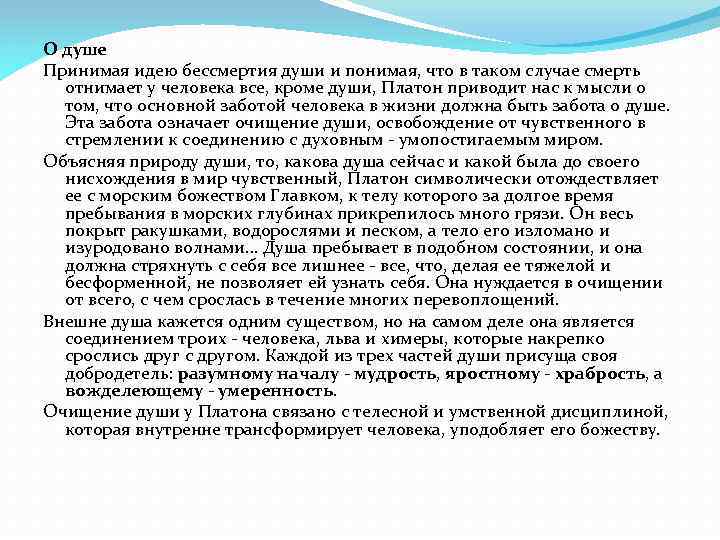 О душе

Принимая идею бессмертия души и понимая, что в таком случае смерть отнимает у человека все, кроме души, Платон приводит нас к мысли о том, что основной заботой человека в жизни должна быть забота о душе. Эта забота означает очищение души, освобождение от чувственного в стремлении к соединению с духовным - умопостигаемым миром.

Объясняя природу души, то, какова душа сейчас и какой была до своего нисхождения в мир чувственный, Платон символически отождествляет ее с морским божеством Главком, к телу которого за долгое время пребывания в морских глубинах прикрепилось много грязи. Он весь покрыт ракушками, водорослями и песком, а тело его изломано и изуродовано волнами... Душа пребывает в подобном состоянии, и она должна стряхнуть с себя все лишнее - все, что, делая ее тяжелой и бесформенной, не позволяет ей узнать себя. Она нуждается в очищении от всего, с чем срослась в течение многих перевоплощений.

Внешне душа кажется одним существом, но на самом деле она является соединением троих - человека, льва и химеры, которые накрепко срослись друг с другом. Каждой из трех частей души присуща своя добродетель: разумному началу - мудрость, яростному - храбрость, а вожделеющему - умеренность.

Очищение души у Платона связано с телесной и умственной дисциплиной, которая внутренне трансформирует человека, уподобляет его божеству.